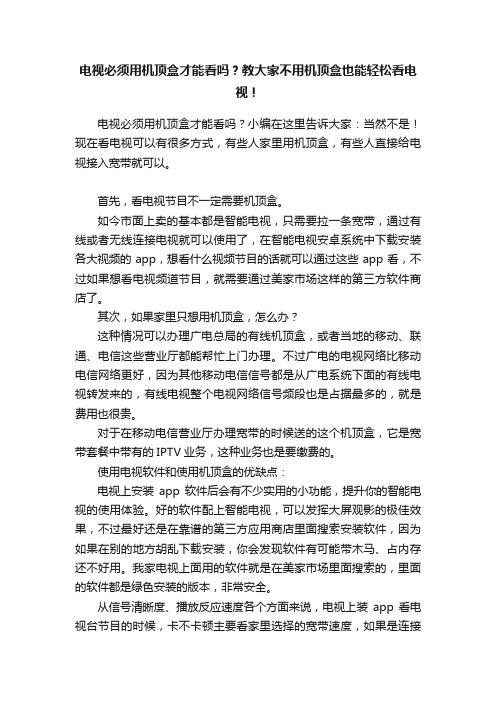 电视必须用机顶盒才能看吗？教大家不用机顶盒也能轻松看电视！

电视必须用机顶盒才能看吗？小编在这里告诉大家：当然不是！现在看电视可以有很多方式，有些人家里用机顶盒，有些人直接给电视接入宽带就可以。

首先，看电视节目不一定需要机顶盒。

如今市面上卖的基本都是智能电视，只需要拉一条宽带，通过有线或者无线连接电视就可以使用了，在智能电视安卓系统中下载安装各大视频的 app，想看什么视频节目的话就可以通过这些 app 看，不过如果想看电视频道节目，就需要通过美家市场这样的第三方软件商店了。

其次，如果家里只想用机顶盒，怎么办？

这种情况可以办理广电总局的有线机顶盒，或者当地的移动、联通、电信这些营业厅都能帮忙上门办理。不过广电的电视网络比移动电信网络更好，因为其他移动电信信号都是从广电系统下面的有线电视转发来的，有线电视整个电视网络信号频段也是占据最多的，就是费用也很贵。

对于在移动电信营业厅办理宽带的时候送的这个机顶盒，它是宽带套餐中带有的 IPTV 业务，这种业务也是要缴费的。

使用电视软件和使用机顶盒的优缺点：

电视上安装 app 软件后会有不少实用的小功能，提升你的智能电视的使用体验。好的软件配上智能电视，可以发挥大屏观影的极佳效果，不过最好还是在靠谱的第三方应用商店里面搜索安装软件，因为如果在别的地方胡乱下载安装，你会发现软件有可能带木马、占内存还不好用。我家电视上面用的软件就是在美家市场里面搜索的，里面的软件都是绿色安装的版本，非常安全。

从信号清晰度、播放反应速度各个方面来说，电视上装 app 看电视台节目的时候，卡不卡顿主要看家里选择的宽带速度，如果是连接